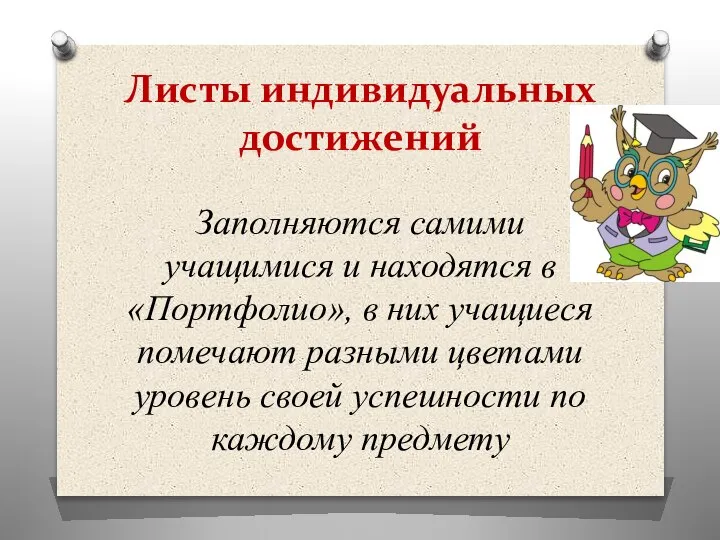 Листы индивидуальных достижений

Заполняются самими учащимися и находятся в «Портфолио», в них учащиеся помечают разными цветами уровень своей успешности по каждому предмету